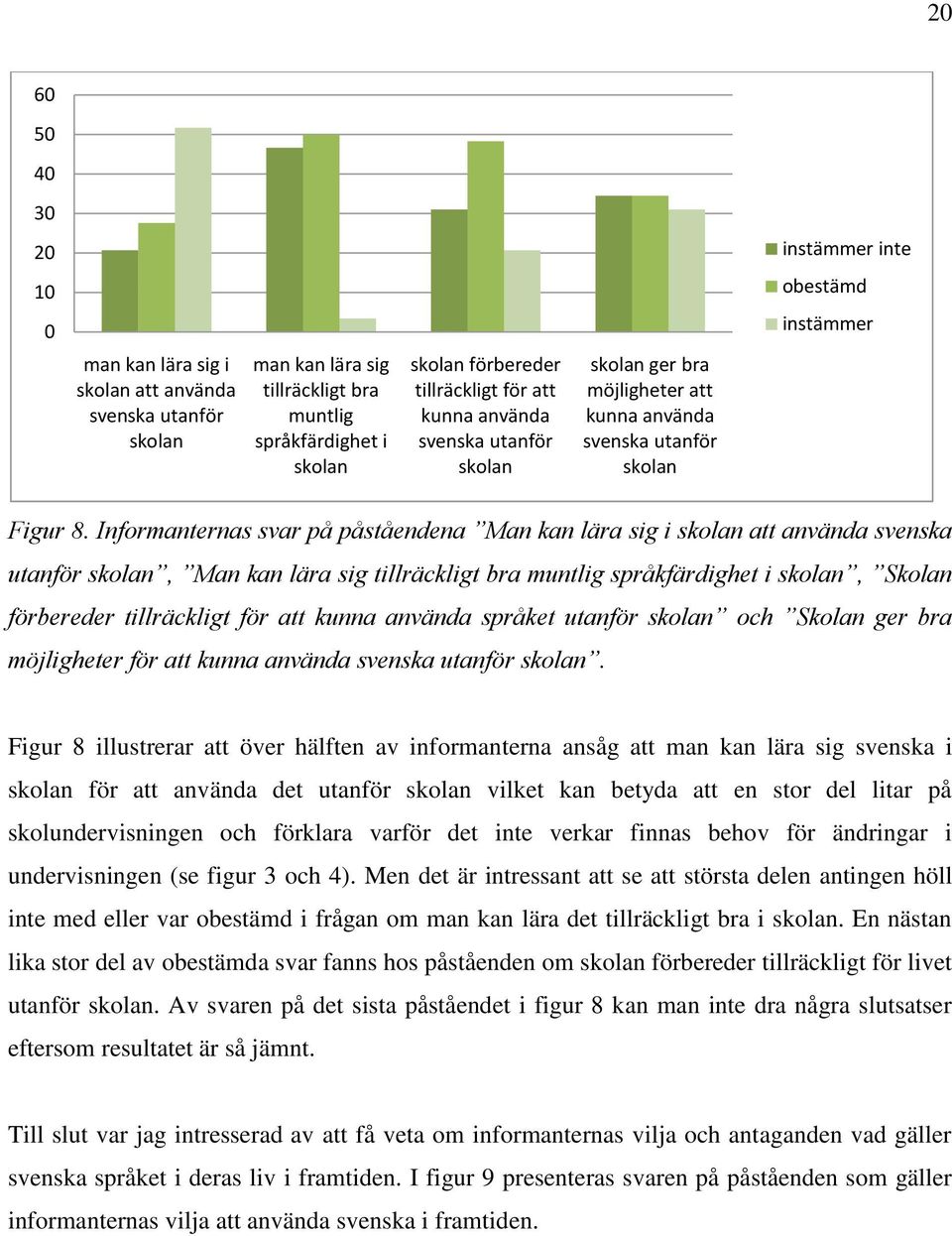 20

60
50
40
30
20
10
0

man kan lära sig i skolan att använda svenska utanför skolan

man kan lära sig tillräckligt bra muntlig språkfärdighet i skolan

skolan förbereder tillräckligt för att kunna använda svenska utanför skolan

skolan ger bra möjligheter att kunna använda svenska utanför skolan

instämmer inte
obestämd
instämmer

Figur 8. Informanternas svar på påståendena ”Man kan lära sig i skolan att använda svenska utanför skolan”, ”Man kan lära sig tillräckligt bra muntlig språkfärdighet i skolan”, ”Skolan förbereder tillräckligt för att kunna använda språket utanför skolan” och ”Skolan ger bra möjligheter för att kunna använda svenska utanför skolan”.

Figur 8 illustrerar att över hälften av informanterna ansåg att man kan lära sig svenska i skolan för att använda det utanför skolan vilket kan betyda att en stor del litar på skolundervisningen och förklara varför det inte verkar finnas behov för ändringar i undervisningen (se figur 3 och 4). Men det är intressant att se att största delen antingen höll inte med eller var obestämd i frågan om man kan lära det tillräckligt bra i skolan. En nästan lika stor del av obestämda svar fanns hos påståenden om skolan förbereder tillräckligt för livet utanför skolan. Av svaren på det sista påståendet i figur 8 kan man inte dra några slutsatser eftersom resultatet är så jämnt.

Till slut var jag intresserad av att få veta om informanternas vilja och antaganden vad gäller svenska språket i deras liv i framtiden. I figur 9 presenteras svaren på påståenden som gäller informanternas vilja att använda svenska i framtiden.